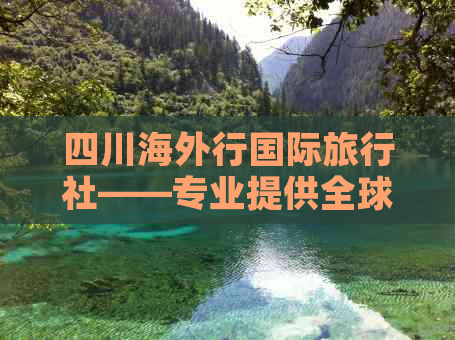 四川海外行国际旅行社——专业提供全球